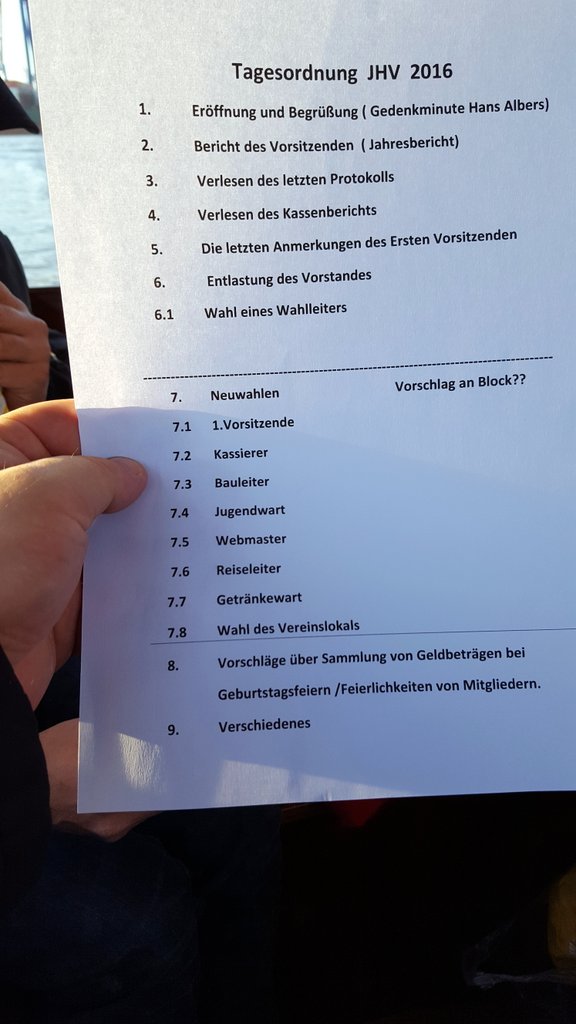 Tagesordnung JHV 2016

1. Eröffnung und Begrüßung ( Gedenkminute Hans Albers)

2. Bericht des Vorsitzenden ( Jahresbericht)

3. Verlesen des letzten Protokolls

4. Verlesen des Kassenberichts

5. Die letzten Anmerkungen des Ersten Vorsitzenden

6. Entlastung des Vorstandes

6.1 Wahl eines Wahlleiters

7. Neuwahlen Vorschlag an Block??

7.1 1.Vorsitzende

7.2 Kassierer

7.3 Bauleiter

7.4 Jugendwart

7.5 Webmaster

7.6 Reiseleiter

7.7 Getränkewart

7.8 Wahl des Vereinslokals

8. Vorschläge über Sammlung von Geldbeträgen bei Geburtstagsfeiern /Feierlichkeiten von Mitgliedern.

9. Verschiedenes